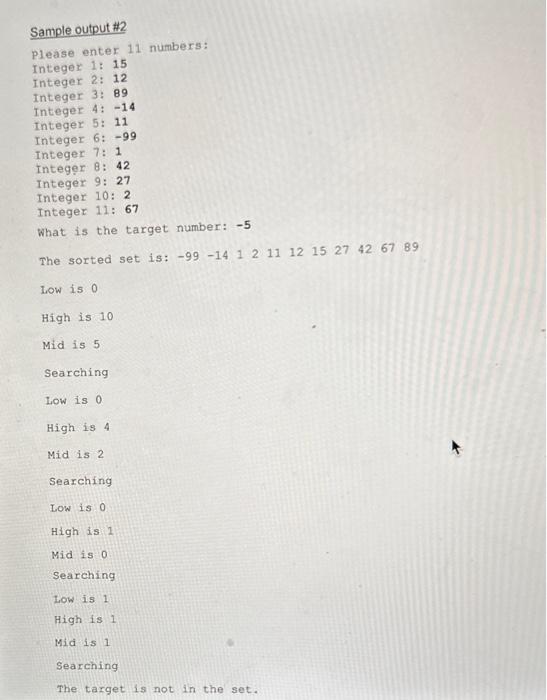 Sample output #2

Please enter 11 numbers:
Integer 1: 15
Integer 2: 12
Integer 3: 89
Integer 4: -14
Integer 5: 11
Integer 6: -99
Integer 7: 1
Integer 8: 42
Integer 9: 27
Integer 10: 2
Integer 11: 67
What is the target number: -5

The sorted set is: -99 -14 1 2 11 12 15 27 42 67 89

Low is 0

High is 10

Mid is 5

Searching

Low is 0

High is 4

Mid is 2

Searching

Low is 0

High is 1

Mid is 0

Searching

Low is 1

High is 1

Mid is 1

Searching

The target is not in the set.